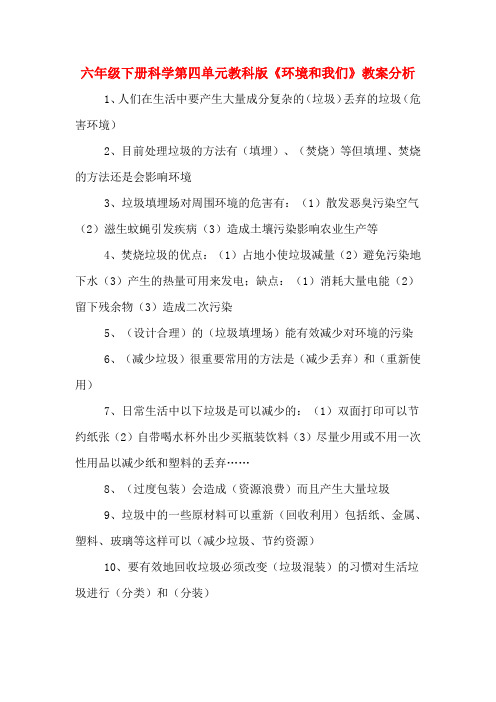 六年级下册科学第四单元教科版《环境和我们》教案分析

1、人们在生活中要产生大量成分复杂的（垃圾）丢弃的垃圾（危害环境）

2、目前处理垃圾的方法有（填埋）、（焚烧）等但填埋、焚烧的方法还是会影响环境

3、垃圾填埋场对周围环境的危害有：（1）散发恶臭污染空气（2）滋生蚊蝇引发疾病（3）造成土壤污染影响农业生产等

4、焚烧垃圾的优点：（1）占地小使垃圾减量（2）避免污染地下水（3）产生的热量可用来发电；缺点：（1）消耗大量电能（2）留下残余物（3）造成二次污染

5、（设计合理）的（垃圾填埋场）能有效减少对环境的污染

6、（减少垃圾）很重要常用的方法是（减少丢弃）和（重新使用）

7、日常生活中以下垃圾是可以减少的：（1）双面打印可以节约纸张（2）自带喝水杯外出少买瓶装饮料（3）尽量少用或不用一次性用品以减少纸和塑料的丢弃……

8、（过度包装）会造成（资源浪费）而且产生大量垃圾

9、垃圾中的一些原材料可以重新（回收利用）包括纸、金属、塑料、玻璃等这样可以（减少垃圾、节约资源）

10、要有效地回收垃圾必须改变（垃圾混装）的习惯对生活垃圾进行（分类）和（分装）